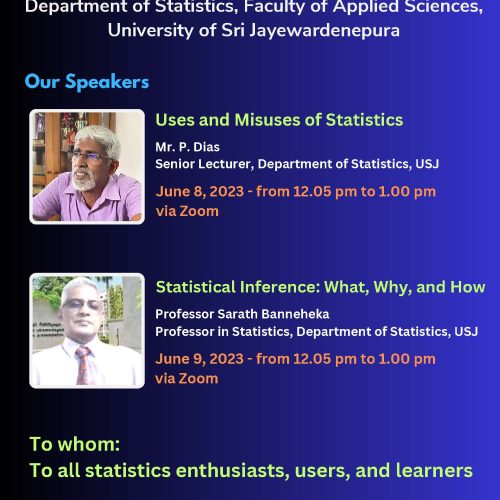 Department of Statistics, Faculty of Applied Sciences, University of Sri Jayewardenepura

Our Speakers

Uses and Misuses of Statistics

Mr. P. Dias
Senior Lecturer, Department of Statistics, USJ

June 8, 2023 - from 12.05 pm to 1.00 pm
via Zoom

Statistical Inference: What, Why, and How

Professor Sarath Banneheka
Professor in Statistics, Department of Statistics, USJ

June 9, 2023 - from 12.05 pm to 1.00 pm
via Zoom

To whom:
To all statistics enthusiasts, users, and learners